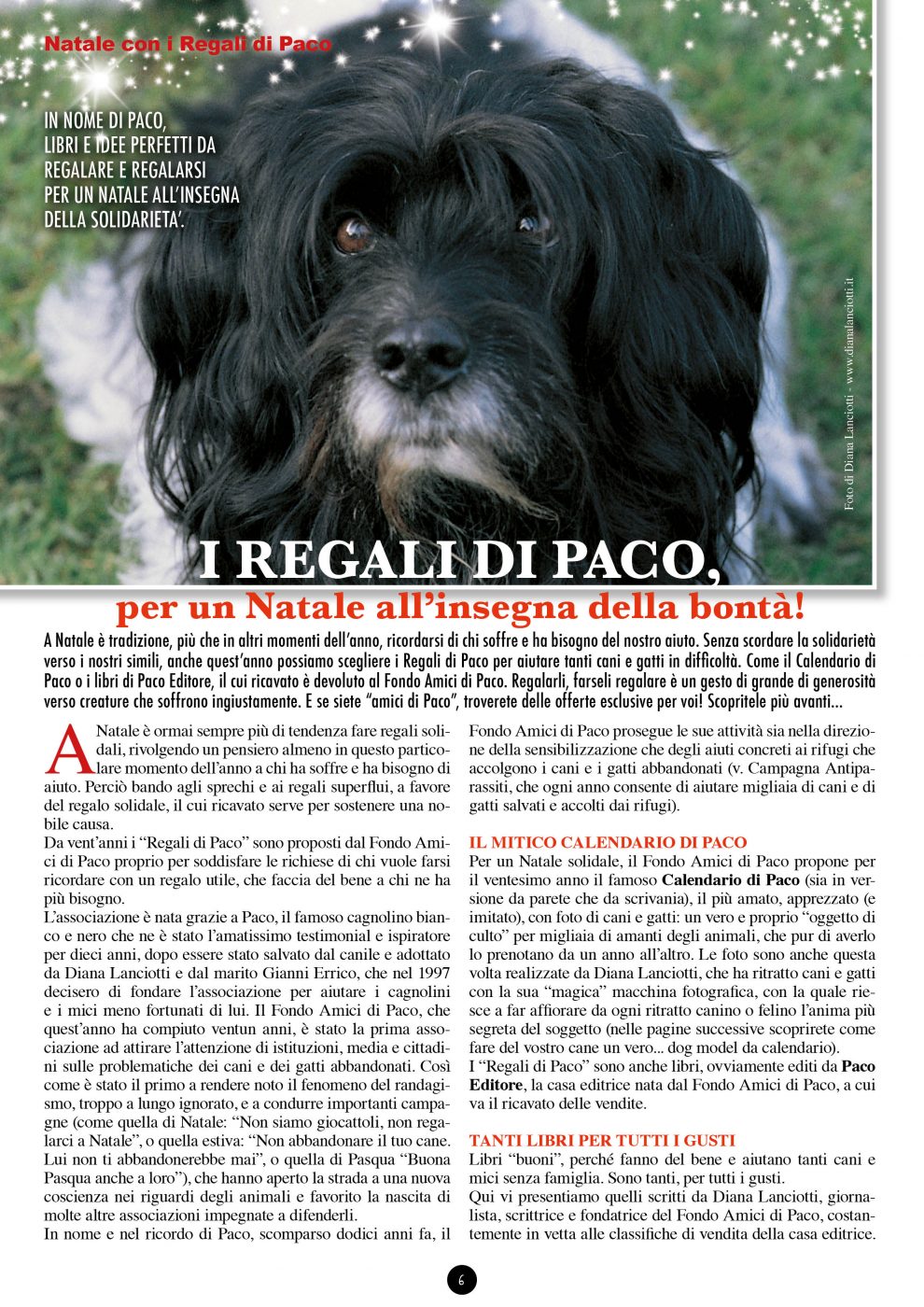 Natale con i Regali di Paco

IN NOME DI PACO, LIBRI E IDEE PERFETTI DA REGALARE E REGALARSI PER UN NATALE ALL'INSEGNA DELLA SOLIDARIETA'.

Foto di Diana Lanciotti - www.dianalanciotti.it

I REGALI DI PACO,
per un Natale all'insegna della bontà!

A Natale è tradizione, più che in altri momenti dell'anno, ricordarsi di chi soffre e ha bisogno del nostro aiuto. Senza scordare la solidarietà verso i nostri simili, anche quest'anno possiamo scegliere i Regali di Paco per aiutare tanti cani e gatti in difficoltà. Come il Calendario di Paco o i libri di Paco Editore, il cui ricavato è devoluto al Fondo Amici di Paco. Regalarli, farseli regalare è un gesto di grande di generosità verso creature che soffrono ingiustamente. E se siete "amici di Paco", troverete delle offerte esclusive per voi! Scopritele più avanti...

A Natale è ormai sempre più di tendenza fare regali solidali, rivolgendo un pensiero almeno in questo particolare momento dell'anno a chi ha soffre e ha bisogno di aiuto. Perciò bando agli sprechi e ai regali superflui, a favore del regalo solidale, il cui ricavato serve per sostenere una nobile causa.
Da vent'anni i "Regali di Paco" sono proposti dal Fondo Amici di Paco proprio per soddisfare le richiese di chi vuole farsi ricordare con un regalo utile, che faccia del bene a chi ne ha più bisogno.
L'associazione è nata grazie a Paco, il famoso cagnolino bianco e nero che ne è stato l'amatissimo testimonial e ispiratore per dieci anni, dopo essere stato salvato dal canile e adottato da Diana Lanciotti e dal marito Gianni Errico, che nel 1997 decisero di fondare l'associazione per aiutare i cagnolini e i mici meno fortunati di lui. Il Fondo Amici di Paco, che quest'anno ha compiuto ventun anni, è stato la prima associazione ad attirare l'attenzione di istituzioni, media e cittadini sulle problematiche dei cani e dei gatti abbandonati. Così come è stato il primo a rendere noto il fenomeno del randagismo, troppo a lungo ignorato, e a condurre importanti campagne (come quella di Natale: "Non siamo giocattoli, non regalarci a Natale", o quella estiva: "Non abbandonare il tuo cane. Lui non ti abbandonerebbe mai", o quella di Pasqua "Buona Pasqua anche a loro"), che hanno aperto la strada a una nuova coscienza nei riguardi degli animali e favorito la nascita di molte altre associazioni impegnate a difenderli.
In nome e nel ricordo di Paco, scomparso dodici anni fa, il Fondo Amici di Paco prosegue le sue attività sia nella direzione della sensibilizzazione che degli aiuti concreti ai rifugi che accolgono i cani e i gatti abbandonati (v. Campagna Antiparassiti, che ogni anno consente di aiutare migliaia di cani e di gatti salvati e accolti dai rifugi).

IL MITICO CALENDARIO DI PACO
Per un Natale solidale, il Fondo Amici di Paco propone per il ventesimo anno il famoso Calendario di Paco (sia in versione da parete che da scrivania), il più amato, apprezzato (e imitato), con foto di cani e gatti: un vero e proprio "oggetto di culto" per migliaia di amanti degli animali, che pur di averlo lo prenotano da un anno all'altro. Le foto sono anche questa volta realizzate da Diana Lanciotti, che ha ritratto cani e gatti con la sua "magica" macchina fotografica, con la quale riesce a far affiorare da ogni ritratto canino o felino l'anima più segreta del soggetto (nelle pagine successive scoprirete come fare del vostro cane un vero... dog model da calendario).
I "Regali di Paco" sono anche libri, ovviamente editi da Paco Editore, la casa editrice nata dal Fondo Amici di Paco, a cui va il ricavato delle vendite.

TANTI LIBRI PER TUTTI I GUSTI
Libri "buoni", perché fanno del bene e aiutano tanti cani e mici senza famiglia. Sono tanti, per tutti i gusti.
Qui vi presentiamo quelli scritti da Diana Lanciotti, giornalista, scrittrice e fondatrice del Fondo Amici di Paco, costantemente in vetta alle classifiche di vendita della casa editrice.

6